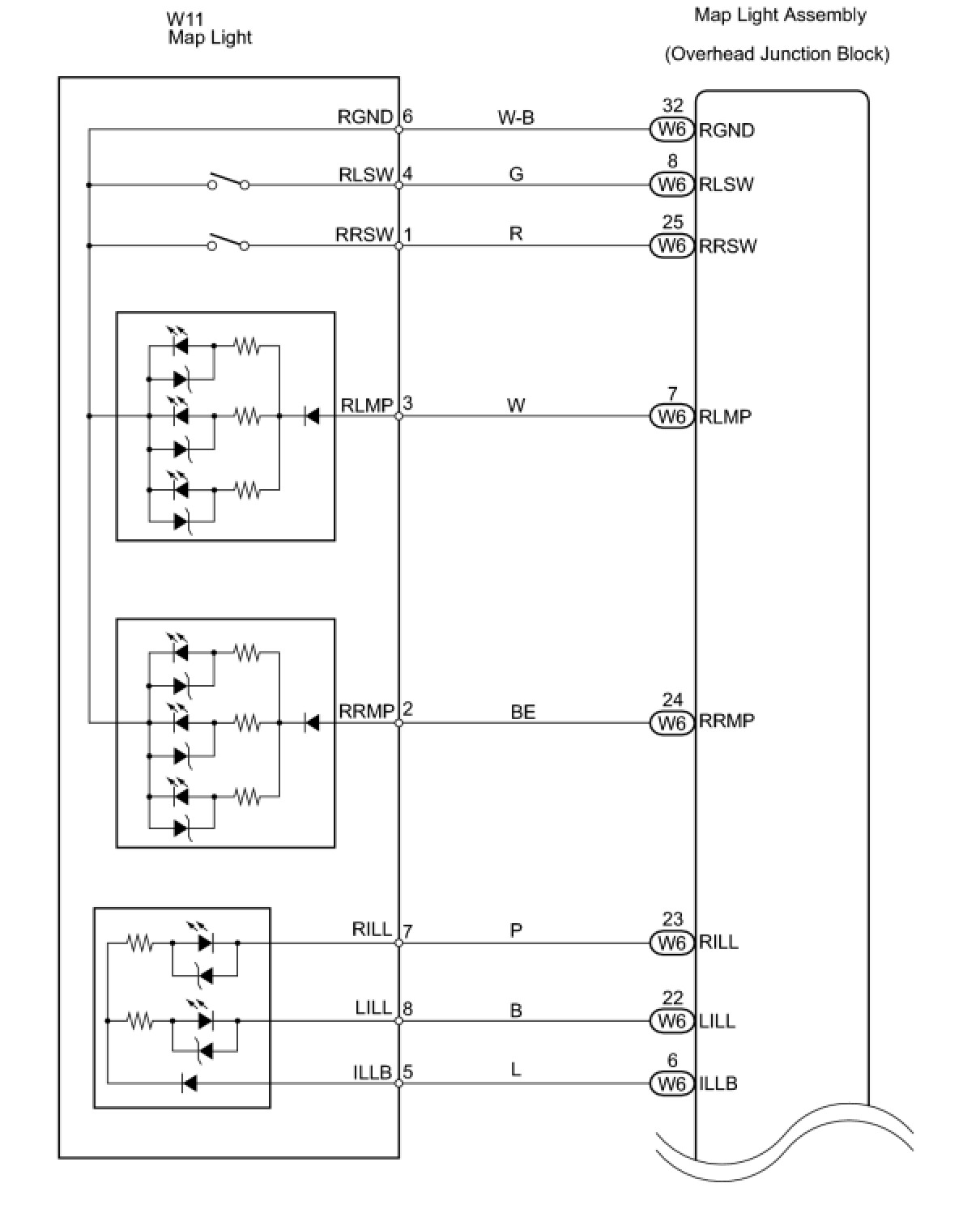 W11
Map Light

Map Light Assembly
(Overhead Junction Block)

RGND 6 W-B 32 W6 RGND

RLSW 4 G 8 W6 RLSW

RRSW 1 R 25 W6 RRSW

RLMP 3 W 7 W6 RLMP

RRMP 2 BE 24 W6 RRMP

RILL 7 P 23 W6 RILL

LILL 8 B 22 W6 LILL

ILLB 5 L 6 W6 ILLB